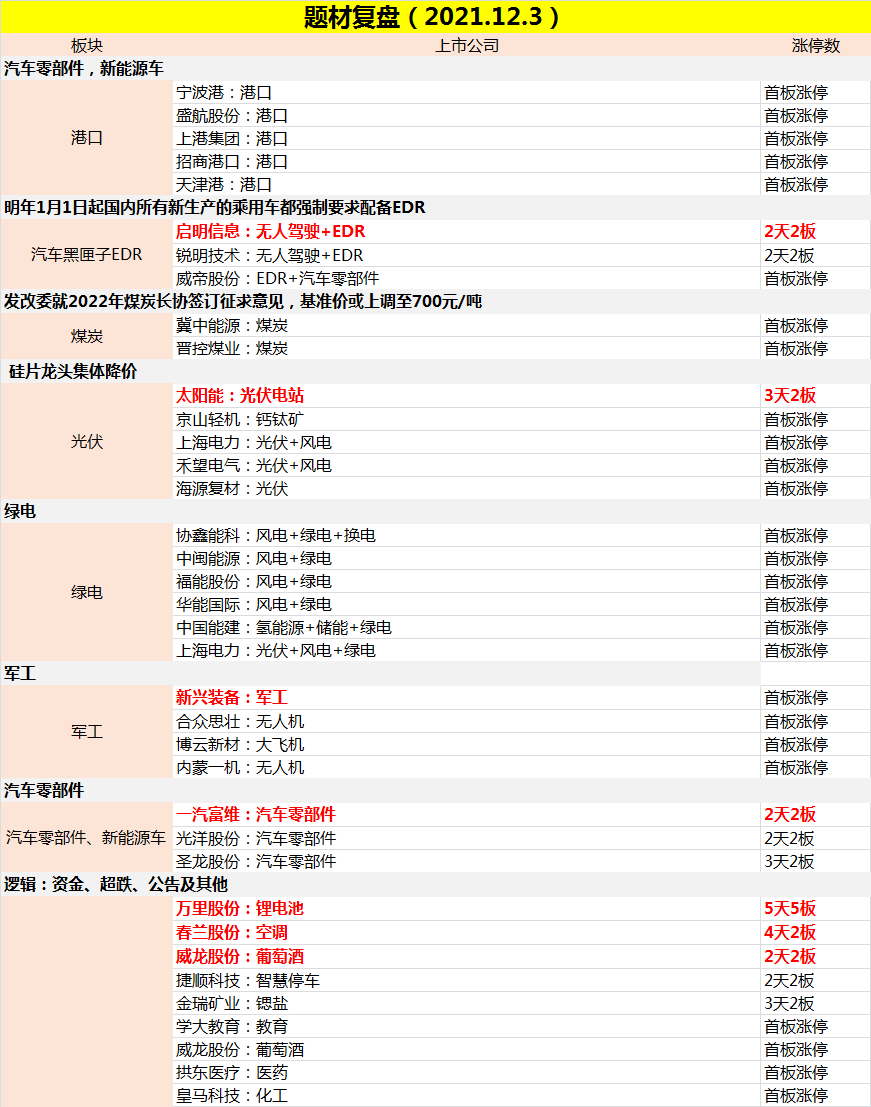 题材复盘（2021.12.3）

| 板块 | 上市公司 | 涨停数 |
|---|---|---|
| 汽车零部件，新能源车 | | |
| 港口 | 宁波港：港口 | 首板涨停 |
| | 盛航股份：港口 | 首板涨停 |
| | 上港集团：港口 | 首板涨停 |
| | 招商港口：港口 | 首板涨停 |
| | 天津港：港口 | 首板涨停 |
| 明年1月1日起国内所有新生产的乘用车都强制要求配备EDR | | |
| 汽车黑匣子EDR | 启明信息：无人驾驶+EDR | 2天2板 |
| | 锐明技术：无人驾驶+EDR | 2天2板 |
| | 威帝股份：EDR+汽车零部件 | 首板涨停 |
| 发改委就2022年煤炭长协签订征求意见，基准价或上调至700元/吨 | | |
| 煤炭 | 冀中能源：煤炭 | 首板涨停 |
| | 晋控煤业：煤炭 | 首板涨停 |
| 硅片龙头集体降价 | | |
| 光伏 | 太阳能：光伏电站 | 3天2板 |
| | 京山轻机：钙钛矿 | 首板涨停 |
| | 上海电力：光伏+风电 | 首板涨停 |
| | 禾望电气：光伏+风电 | 首板涨停 |
| | 海源复材：光伏 | 首板涨停 |
| 绿电 | | |
| 绿电 | 协鑫能科：风电+绿电+换电 | 首板涨停 |
| | 中闽能源：风电+绿电 | 首板涨停 |
| | 福能股份：风电+绿电 | 首板涨停 |
| | 华能国际：风电+绿电 | 首板涨停 |
| | 中国能建：氢能源+储能+绿电 | 首板涨停 |
| | 上海电力：光伏+风电+绿电 | 首板涨停 |
| 军工 | | |
| 军工 | 新兴装备：军工 | 首板涨停 |
| | 合众思壮：无人机 | 首板涨停 |
| | 博云新材：大飞机 | 首板涨停 |
| | 内蒙一机：无人机 | 首板涨停 |
| 汽车零部件 | | |
| 汽车零部件、新能源车 | 一汽富维：汽车零部件 | 2天2板 |
| | 光洋股份：汽车零部件 | 2天2板 |
| | 圣龙股份：汽车零部件 | 3天2板 |
| 逻辑：资金、超跌、公告及其他 | | |
| | 万里股份：锂电池 | 5天5板 |
| | 春兰股份：空调 | 4天2板 |
| | 威龙股份：葡萄酒 | 2天2板 |
| | 捷顺科技：智慧停车 | 2天2板 |
| | 金瑞矿业：锶盐 | 3天2板 |
| | 学大教育：教育 | 首板涨停 |
| | 威龙股份：葡萄酒 | 首板涨停 |
| | 拱东医疗：医药 | 首板涨停 |
| | 皇马科技：化工 | 首板涨停 |